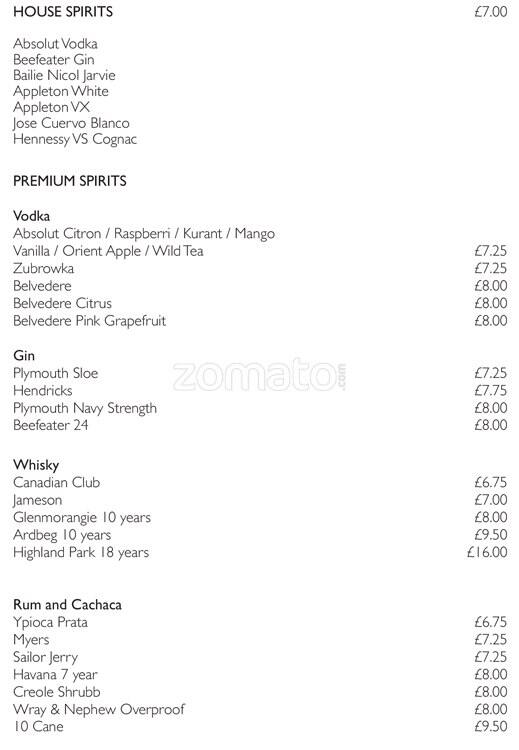 HOUSE SPIRITS £7.00

Absolut Vodka
Beefeater Gin
Bailie Nicol Jarvie
Appleton White
Appleton VX
Jose Cuervo Blanco
Hennessy VS Cognac

PREMIUM SPIRITS

Vodka
Absolut Citron / Raspberri / Kurant / Mango
Vanilla / Orient Apple / Wild Tea £7.25
Zubrowka £7.25
Belvedere £8.00
Belvedere Citrus £8.00
Belvedere Pink Grapefruit £8.00

Gin
Plymouth Sloe £7.25
Hendricks £7.75
Plymouth Navy Strength £8.00
Beefeater 24 £8.00

zomato.com

Whisky
Canadian Club £6.75
Jameson £7.00
Glenmorangie 10 years £8.00
Ardbeg 10 years £9.50
Highland Park 18 years £16.00

Rum and Cachaca
Ypioca Prata £6.75
Myers £7.25
Sailor Jerry £7.25
Havana 7 year £8.00
Creole Shrubb £8.00
Wray & Nephew Overproof £8.00
10 Cane £9.50